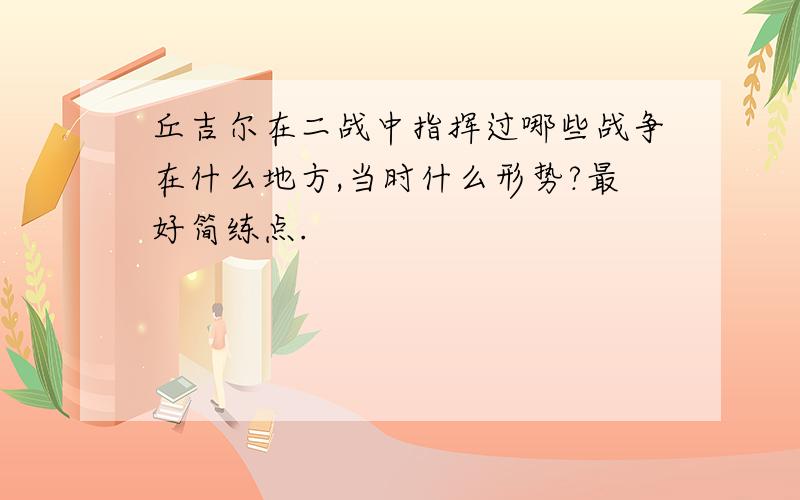 丘吉尔在二战中指挥过哪些战争在什么地方,当时什么形势?最好简练点.